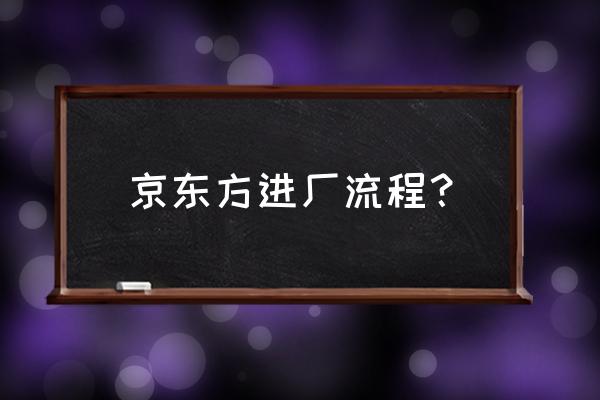 京东方进厂流程？